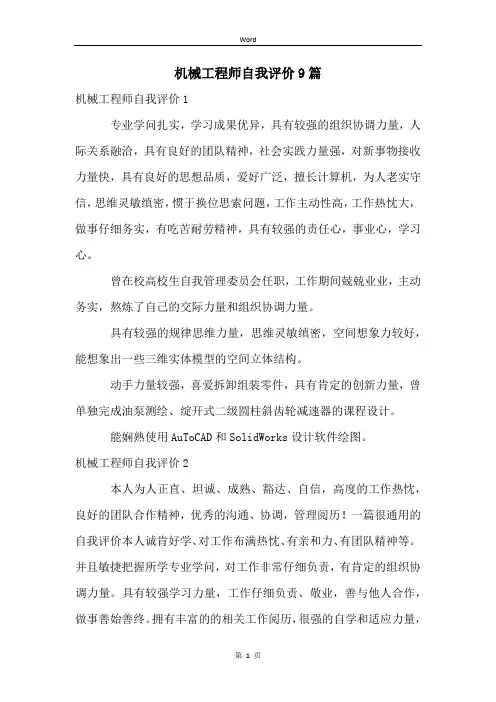 Word

机械工程师自我评价9篇

机械工程师自我评价1

专业学问扎实，学习成果优异，具有较强的组织协调力量，人际关系融洽，具有良好的团队精神，社会实践力量强，对新事物接收力量快，具有良好的思想品质，爱好广泛，擅长计算机，为人老实守信，思维灵敏缜密，惯于换位思索问题，工作主动性高，工作热忱大，做事仔细务实，有吃苦耐劳精神，具有较强的责任心，事业心，学习心。

曾在校高校生自我管理委员会任职，工作期间兢兢业业，主动务实，熬炼了自己的交际力量和组织协调力量。

具有较强的规律思维力量，思维灵敏缜密，空间想象力较好，能想象出一些三维实体模型的空间立体结构。

动手力量较强，喜爱拆卸组装零件，具有肯定的创新力量，曾单独完成油泵测绘、绽开式二级圆柱斜齿轮减速器的课程设计。

能娴熟使用AuToCAD和SolidWorks设计软件绘图。

机械工程师自我评价2

本人为人正直、坦诚、成熟、豁达、自信，高度的工作热忱，良好的团队合作精神，优秀的沟通、协调，管理阅历！一篇很通用的自我评价本人诚肯好学、对工作布满热忱、有亲和力、有团队精神等。并且敏捷把握所学专业学问，对工作非常仔细负责，有肯定的组织协调力量。具有较强学习力量，工作仔细负责、敬业，善与他人合作，做事善始善终。拥有丰富的的相关工作阅历，很强的自学和适应力量，

第 1 页